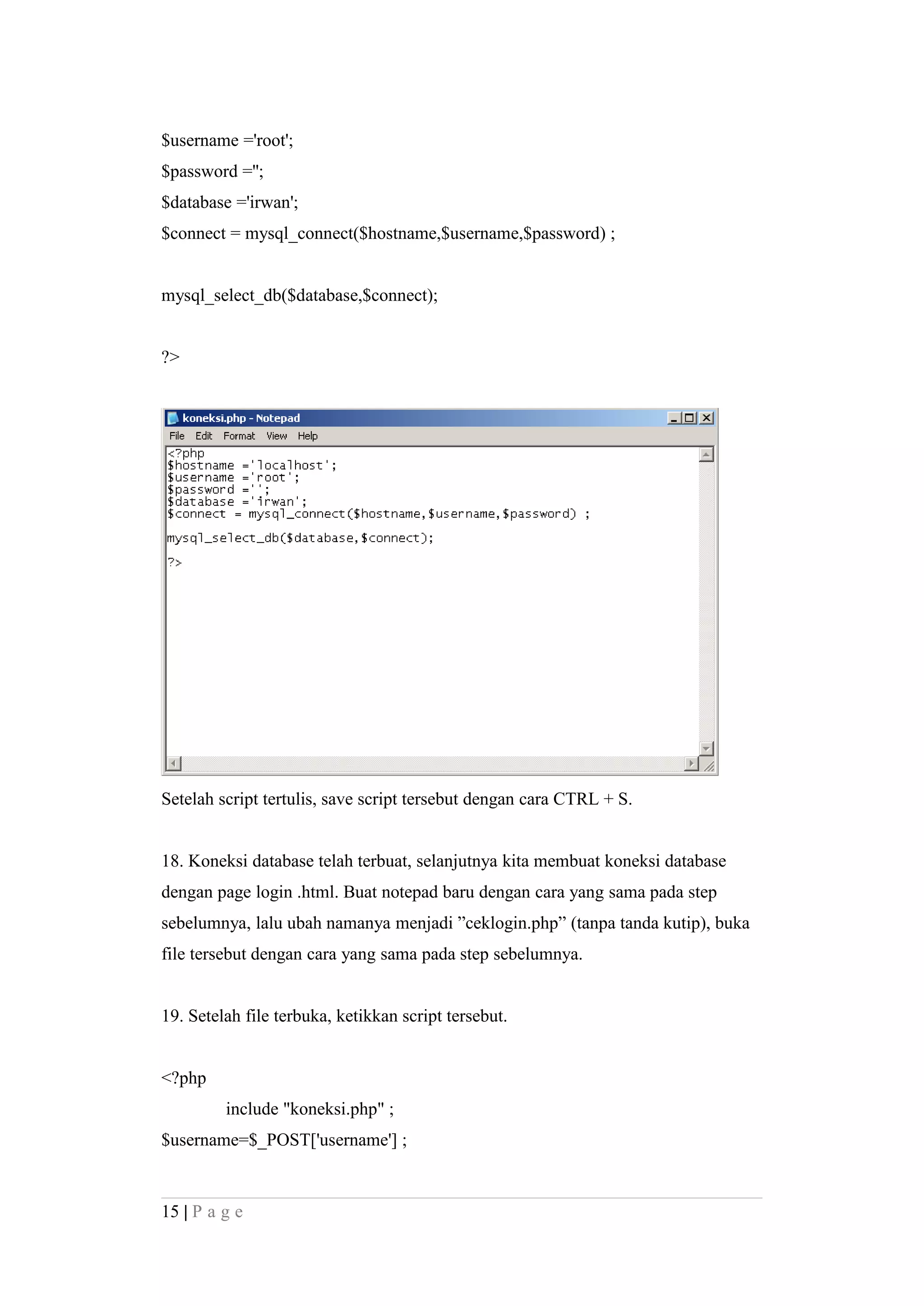 $username ='root';

$password ='';

$database ='irwan';

$connect = mysql_connect($hostname,$username,$password) ;

mysql_select_db($database,$connect);

?>

koneksi.php - Notepad

File Edit Format View Help

<?php
$hostname ='localhost';
$username ='root';
$password ='';
$database ='irwan';
$connect = mysql_connect($hostname,$username,$password) ;

mysql_select_db($database,$connect);

?>

Setelah script tertulis, save script tersebut dengan cara CTRL + S.

18. Koneksi database telah terbuat, selanjutnya kita membuat koneksi database dengan page login .html. Buat notepad baru dengan cara yang sama pada step sebelumnya, lalu ubah namanya menjadi ”ceklogin.php” (tanpa tanda kutip), buka file tersebut dengan cara yang sama pada step sebelumnya.

19. Setelah file terbuka, ketikkan script tersebut.

<?php

include "koneksi.php" ;

$username=$_POST['username'] ;

15 | P a g e